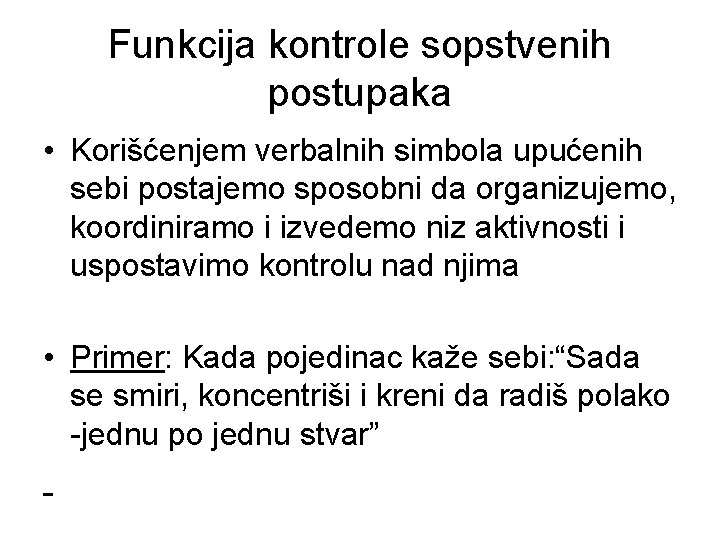 Funkcija kontrole sopstvenih postupaka

• Korišćenjem verbalnih simbola upućenih sebi postajemo sposobni da organizujemo, koordiniramo i izvedemo niz aktivnosti i uspostavimo kontrolu nad njima

• Primer: Kada pojedinac kaže sebi:“Sada se smiri, koncentriši i kreni da radiš polako -jednu po jednu stvar”

-